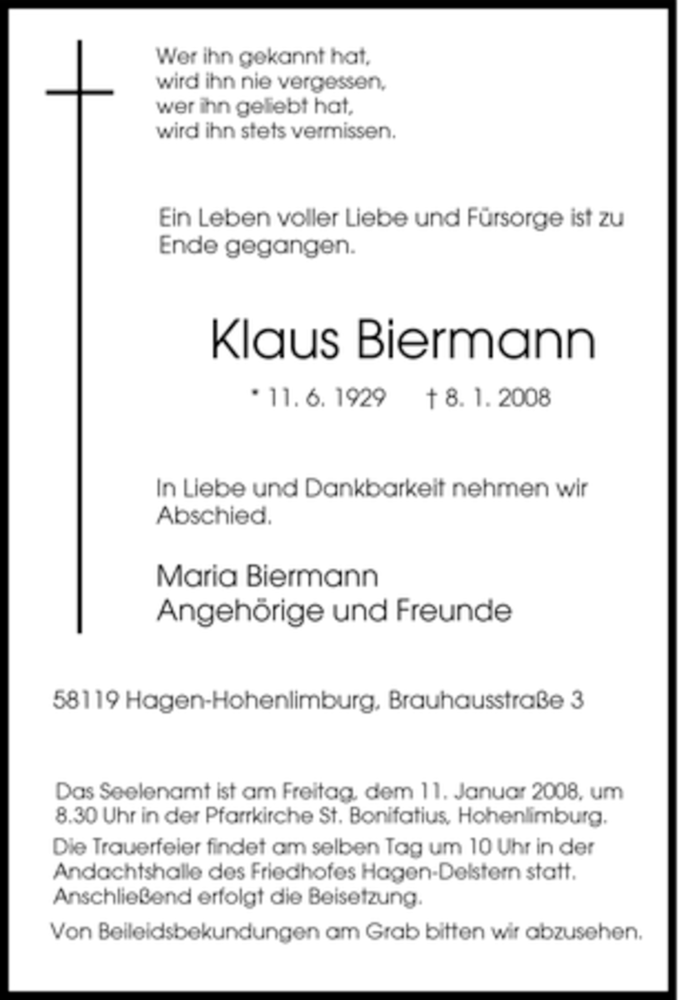 Wer ihn gekannt hat,
wird ihn nie vergessen,
wer ihn geliebt hat,
wird ihn stets vermissen.

Ein Leben voller Liebe und Fürsorge ist zu Ende gegangen.

Klaus Biermann

* 11. 6. 1929 † 8. 1. 2008

In Liebe und Dankbarkeit nehmen wir Abschied.

Maria Biermann
Angehörige und Freunde

58119 Hagen-Hohenlimburg, Brauhausstraße 3

Das Seelenamt ist am Freitag, dem 11. Januar 2008, um 8.30 Uhr in der Pfarrkirche St. Bonifatius, Hohenlimburg.

Die Trauerfeier findet am selben Tag um 10 Uhr in der Andachtshalle des Friedhofes Hagen-Delstern statt. Anschließend erfolgt die Beisetzung.

Von Beileidsbekundungen am Grab bitten wir abzusehen.